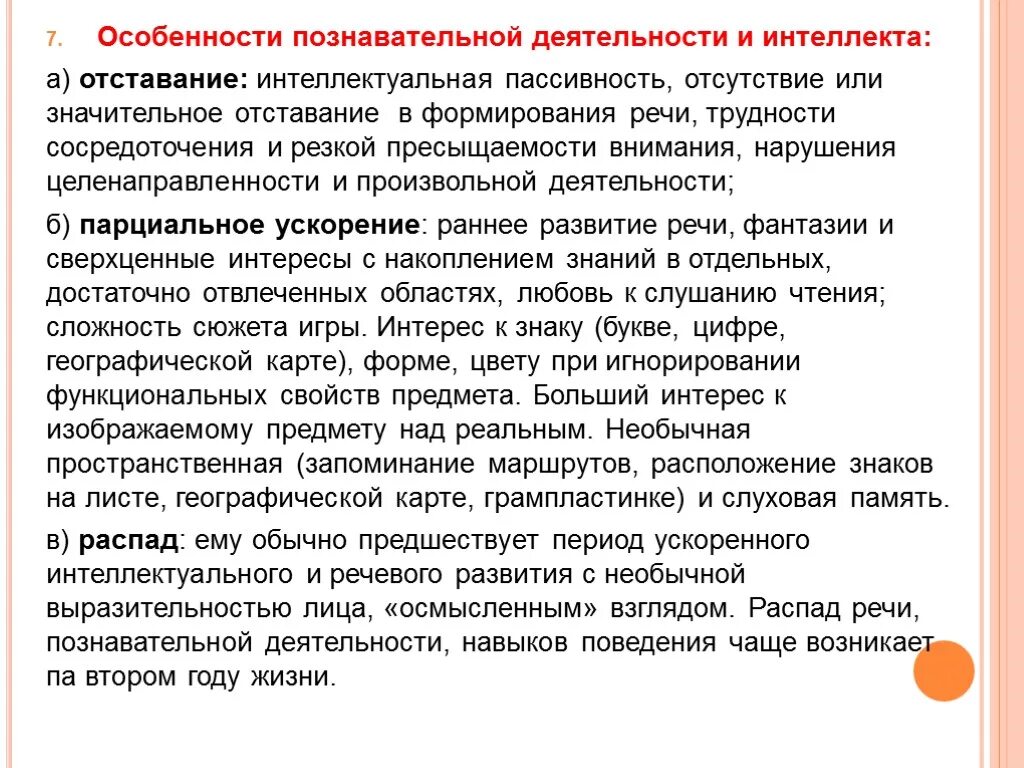 7. Особенности познавательной деятельности и интеллекта:

а) отставание: интеллектуальная пассивность, отсутствие или значительное отставание в формирования речи, трудности сосредоточения и резкой пресыщаемости внимания, нарушения целенаправленности и произвольной деятельности;

б) парциальное ускорение: раннее развитие речи, фантазии и сверхценные интересы с накоплением знаний в отдельных, достаточно отвлеченных областях, любовь к слушанию чтения; сложность сюжета игры. Интерес к знаку (букве, цифре, географической карте), форме, цвету при игнорировании функциональных свойств предмета. Больший интерес к изображаемому предмету над реальным. Необычная пространственная (запоминание маршрутов, расположение знаков на листе, географической карте, грампластинке) и слуховая память.

в) распад: ему обычно предшествует период ускоренного интеллектуального и речевого развития с необычной выразительностью лица, «осмысленным» взглядом. Распад речи, познавательной деятельности, навыков поведения чаще возникает па втором году жизни.